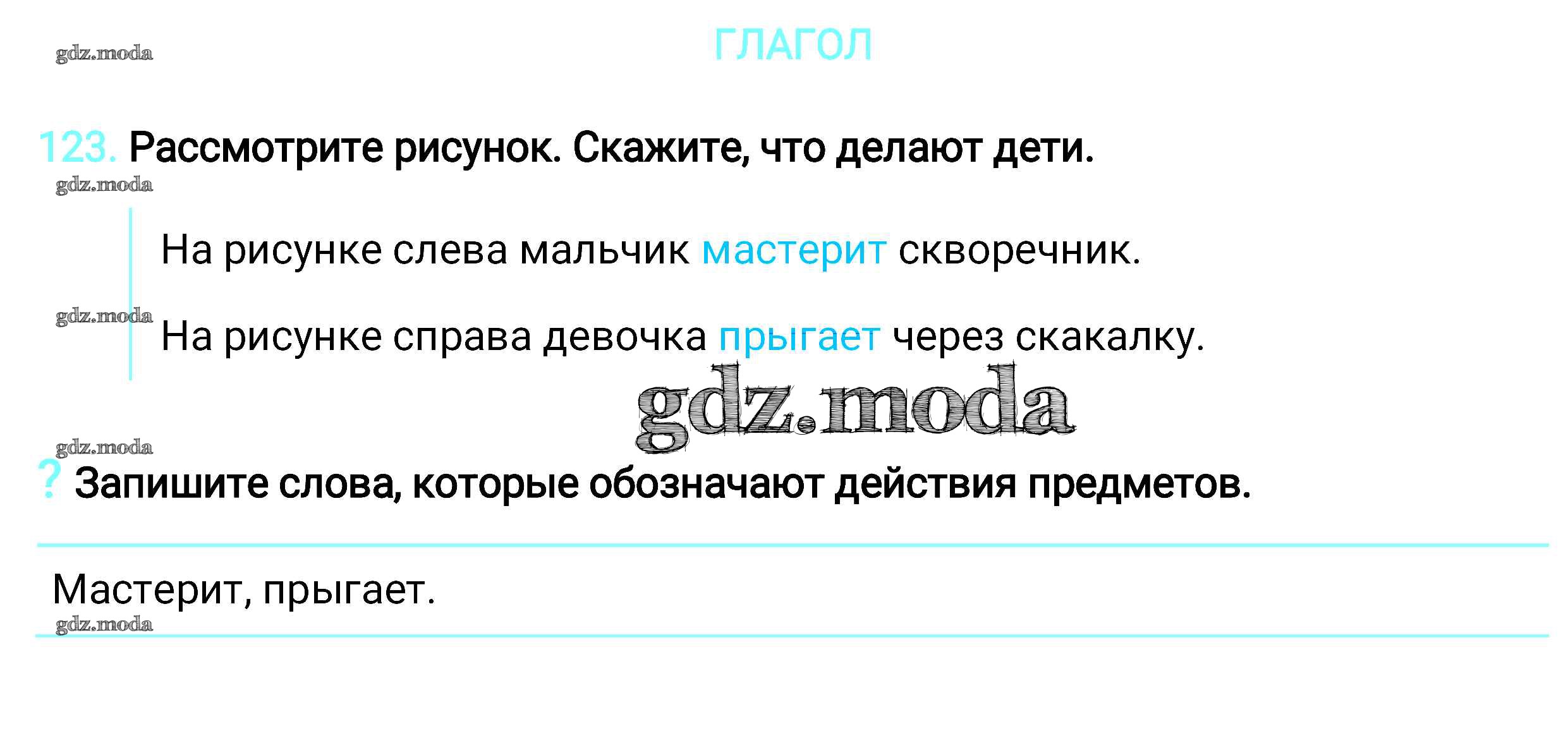 ГЛАГОЛ

123. Рассмотрите рисунок. Скажите, что делают дети.

На рисунке слева мальчик мастерит скворечник.

На рисунке справа девочка прыгает через скакалку.

? Запишите слова, которые обозначают действия предметов.

Мастерит, прыгает.

gdz.moda